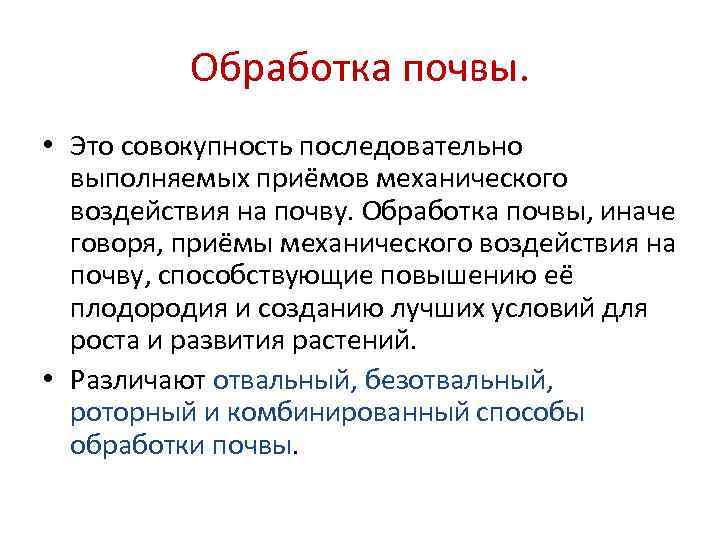 Обработка почвы.

• Это совокупность последовательно выполняемых приёмов механического воздействия на почву. Обработка почвы, иначе говоря, приёмы механического воздействия на почву, способствующие повышению её плодородия и созданию лучших условий для роста и развития растений.

• Различают отвальный, безотвальный, роторный и комбинированный способы обработки почвы.